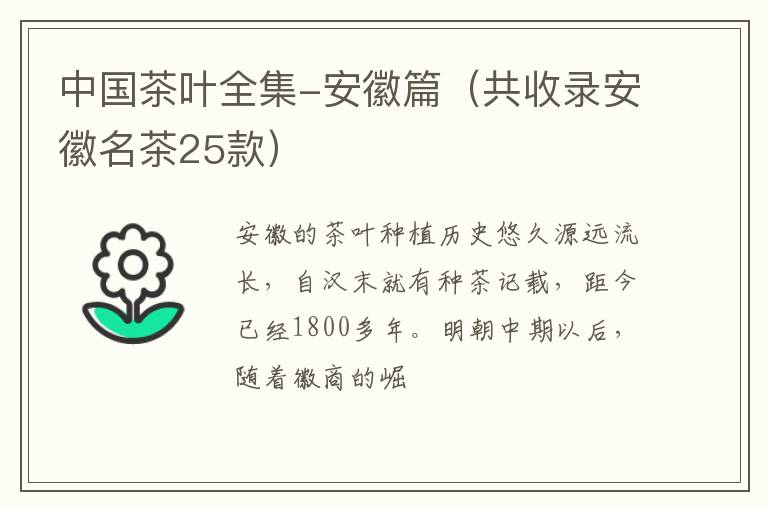 中国茶叶全集-安徽篇（共收录安徽名茶25款）

安徽的茶叶种植历史悠久源远流长，自汉末就有种茶记载，距今已经1800多年。明朝中期以后，随着徽商的崛